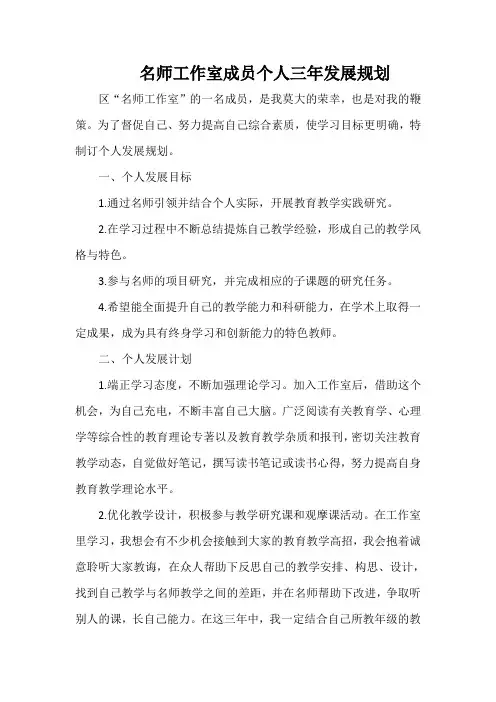 名师工作室成员个人三年发展规划

区“名师工作室”的一名成员，是我莫大的荣幸，也是对我的鞭策。为了督促自己、努力提高自己综合素质，使学习目标更明确，特制订个人发展规划。

一、个人发展目标

1.通过名师引领并结合个人实际，开展教育教学实践研究。

2.在学习过程中不断总结提炼自己教学经验，形成自己的教学风格与特色。

3.参与名师的项目研究，并完成相应的子课题的研究任务。

4.希望能全面提升自己的教学能力和科研能力，在学术上取得一定成果，成为具有终身学习和创新能力的特色教师。

二、个人发展计划

1.端正学习态度，不断加强理论学习。加入工作室后，借助这个机会，为自己充电，不断丰富自己大脑。广泛阅读有关教育学、心理学等综合性的教育理论专著以及教育教学杂质和报刊，密切关注教育教学动态，自觉做好笔记，撰写读书笔记或读书心得，努力提高自身教育教学理论水平。

2.优化教学设计，积极参与教学研究课和观摩课活动。在工作室里学习，我想会有不少机会接触到大家的教育教学高招，我会抱着诚意聆听大家教诲，在众人帮助下反思自己的教学安排、构思、设计，找到自己教学与名师教学之间的差距，并在名师帮助下改进，争取听别人的课，长自己能力。在这三年中，我一定结合自己所教年级的教